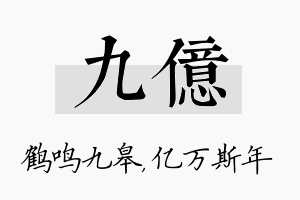 九億

鹤鸣九皋,亿万斯年